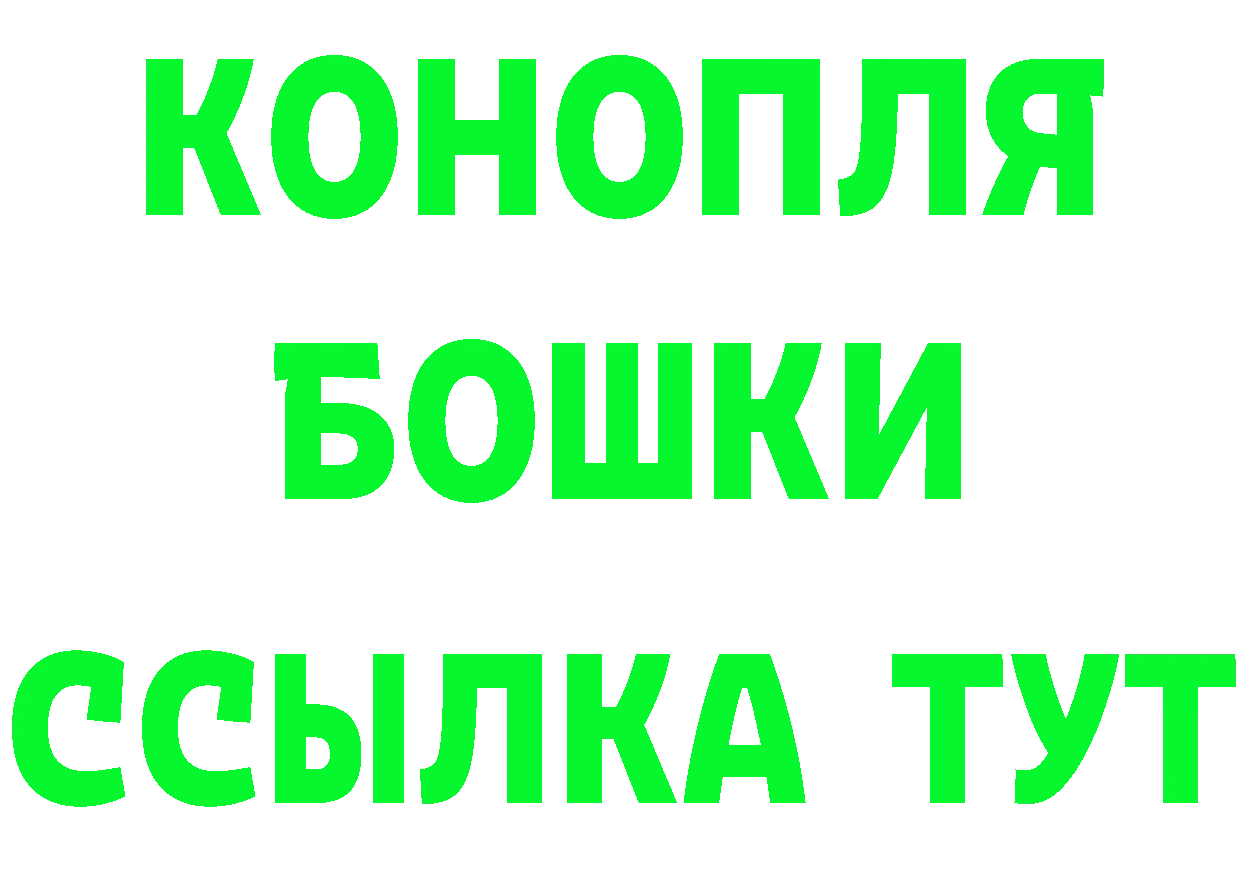 КОНОПЛЯ
БОШКИ
ССЫЛКА ТУТ